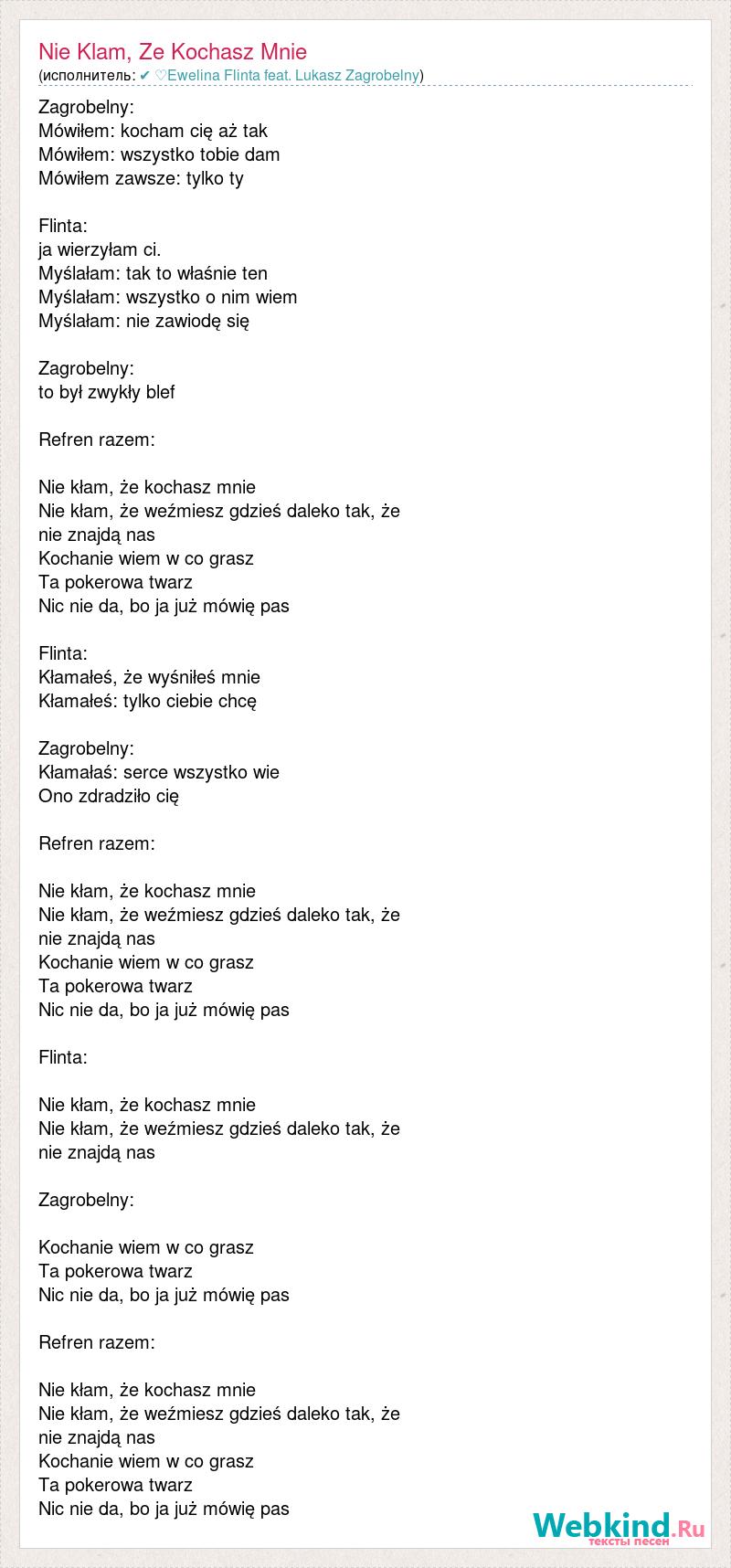 Nie Klam, Ze Kochasz Mnie
(исполнитель: ✔ ♡Ewelina Flinta feat. Lukasz Zagrobelny)

Zagrobelny:
Mówiłem: kocham cię aż tak
Mówiłem: wszystko tobie dam
Mówiłem zawsze: tylko ty

Flinta:
ja wierzyłam ci.
Myślałam: tak to właśnie ten
Myślałam: wszystko o nim wiem
Myślałam: nie zawiodę się

Zagrobelny:
to był zwykły blef

Refren razem:

Nie kłam, że kochasz mnie
Nie kłam, że weźmiesz gdzieś daleko tak, że nie znajdą nas
Kochanie wiem w co grasz
Ta pokerowa twarz
Nic nie da, bo ja już mówię pas

Flinta:
Kłamałeś, że wyśniłeś mnie
Kłamałeś: tylko ciebie chcę

Zagrobelny:
Kłamałaś: serce wszystko wie
Ono zdradziło cię

Refren razem:

Nie kłam, że kochasz mnie
Nie kłam, że weźmiesz gdzieś daleko tak, że nie znajdą nas
Kochanie wiem w co grasz
Ta pokerowa twarz
Nic nie da, bo ja już mówię pas

Flinta:

Nie kłam, że kochasz mnie
Nie kłam, że weźmiesz gdzieś daleko tak, że nie znajdą nas

Zagrobelny:

Kochanie wiem w co grasz
Ta pokerowa twarz
Nic nie da, bo ja już mówię pas

Refren razem:

Nie kłam, że kochasz mnie
Nie kłam, że weźmiesz gdzieś daleko tak, że nie znajdą nas
Kochanie wiem w co grasz
Ta pokerowa twarz
Nic nie da, bo ja już mówię pas

Webkind.Ru
тексты песен